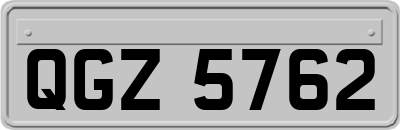 QGZ 5762